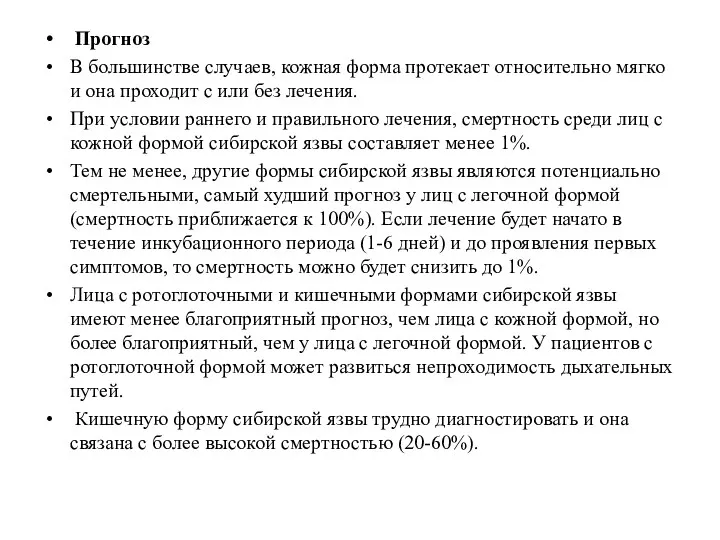 • Прогноз

• В большинстве случаев, кожная форма протекает относительно мягко и она проходит с или без лечения.

• При условии раннего и правильного лечения, смертность среди лиц с кожной формой сибирской язвы составляет менее 1%.

• Тем не менее, другие формы сибирской язвы являются потенциально смертельными, самый худший прогноз у лиц с легочной формой (смертность приближается к 100%). Если лечение будет начато в течение инкубационного периода (1-6 дней) и до проявления первых симптомов, то смертность можно будет снизить до 1%.

• Лица с ротоглоточными и кишечными формами сибирской язвы имеют менее благоприятный прогноз, чем лица с кожной формой, но более благоприятный, чем у лица с легочной формой. У пациентов с ротоглоточной формой может развиться непроходимость дыхательных путей.

• Кишечную форму сибирской язвы трудно диагностировать и она связана с более высокой смертностью (20-60%).